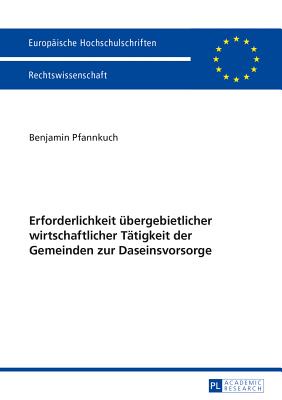 Europäische Hochschulschriften

Rechtswissenschaft

Benjamin Pfannkuch

Erforderlichkeit übergebietlicher wirtschaftlicher Tätigkeit der Gemeinden zur Daseinsvorsorge

PL ACADEMIC RESEARCH